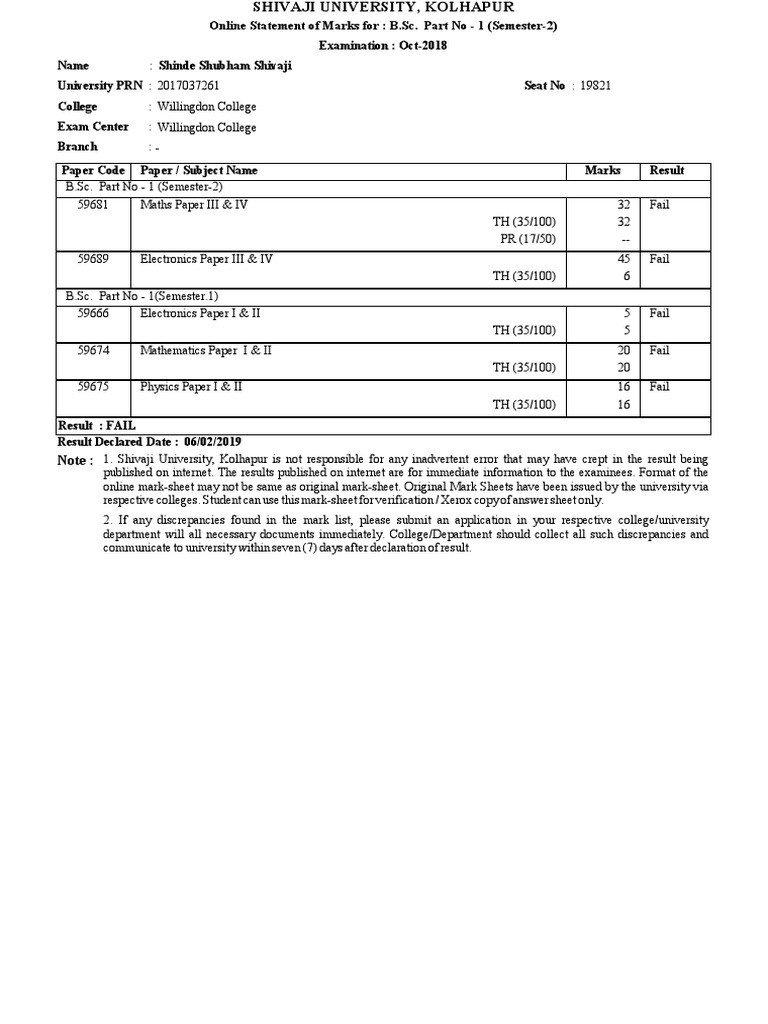 SHIVAJI UNIVERSITY, KOLHAPUR
Online Statement of Marks for : B.Sc. Part No - 1 (Semester-2)
Examination : Oct-2018

Name : Shinde Shubham Shivaji
University PRN : 2017037261 Seat No : 19821
College : Willingdon College
Exam Center : Willingdon College
Branch : -

| Paper Code | Paper / Subject Name | Marks | Result |
|---|---|---|---|
| B.Sc. Part No - 1 (Semester-2) | | | |
| 59681 | Maths Paper III & IV | 32 | Fail |
| | TH (35/100) | 32 | |
| | PR (17/50) | -- | |
| 59689 | Electronics Paper III & IV | 45 | Fail |
| | TH (35/100) | 6 | |
| B.Sc. Part No - 1(Semester.1) | | | |
| 59666 | Electronics Paper I & II | 5 | Fail |
| | TH (35/100) | 5 | |
| 59674 | Mathematics Paper I & II | 20 | Fail |
| | TH (35/100) | 20 | |
| 59675 | Physics Paper I & II | 16 | Fail |
| | TH (35/100) | 16 | |
| Result : FAIL | | | |

Result Declared Date : 06/02/2019

Note : 1. Shivaji University, Kolhapur is not responsible for any inadvertent error that may have crept in the result being published on internet. The results published on internet are for immediate information to the examinees. Format of the online mark-sheet may not be same as original mark-sheet. Original Mark Sheets have been issued by the university via respective colleges. Student can use this mark-sheet for verification / Xerox copy of answer sheet only.

2. If any discrepancies found in the mark list, please submit an application in your respective college/university department will all necessary documents immediately. College/Department should collect all such discrepancies and communicate to university within seven (7) days after declaration of result.